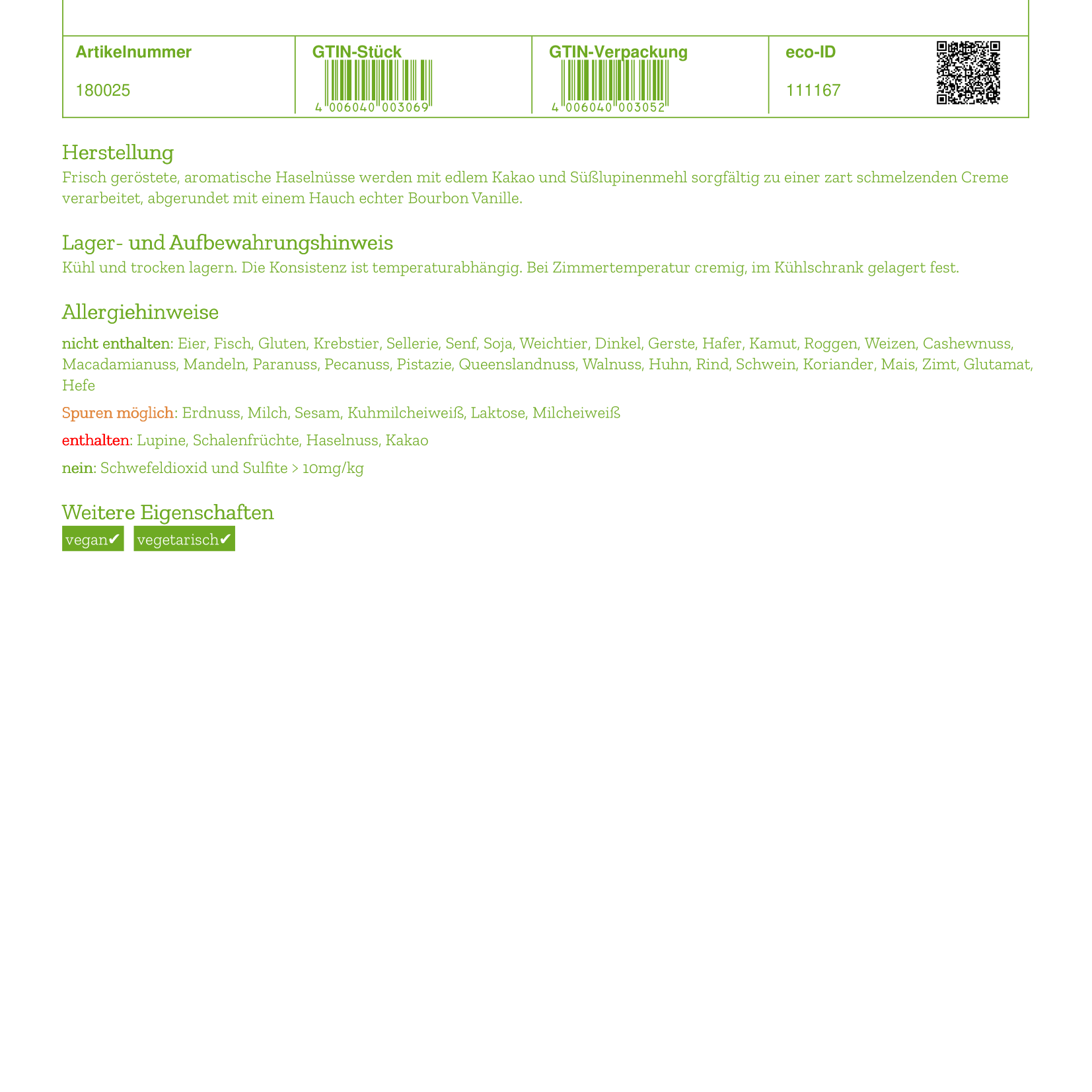 | Artikelnummer | GTIN-Stück | GTIN-Verpackung | eco-ID |
|---|---|---|---|
| 180025 | 4 006040 003069 | 4 006040 003052 | 111167 |

Herstellung
Frisch geröstete, aromatische Haselnüsse werden mit edlem Kakao und Süßlupinenmehl sorgfältig zu einer zart schmelzenden Creme verarbeitet, abgerundet mit einem Hauch echter Bourbon Vanille.

Lager- und Aufbewahrungshinweis
Kühl und trocken lagern. Die Konsistenz ist temperaturabhängig. Bei Zimmertemperatur cremig, im Kühlschrank gelagert fest.

Allergiehinweise
nicht enthalten: Eier, Fisch, Gluten, Krebstier, Sellerie, Senf, Soja, Weichtier, Dinkel, Gerste, Hafer, Kamut, Roggen, Weizen, Cashewnuss, Macadamianuss, Mandeln, Paranuss, Pecanuss, Pistazie, Queenslandnuss, Walnuss, Huhn, Rind, Schwein, Koriander, Mais, Zimt, Glutamat, Hefe

Spuren möglich: Erdnuss, Milch, Sesam, Kuhmilcheiweiß, Laktose, Milcheiweiß

enthalten: Lupine, Schalenfrüchte, Haselnuss, Kakao

nein: Schwefeldioxid und Sulfite > 10mg/kg

Weitere Eigenschaften
vegan✔ vegetarisch✔